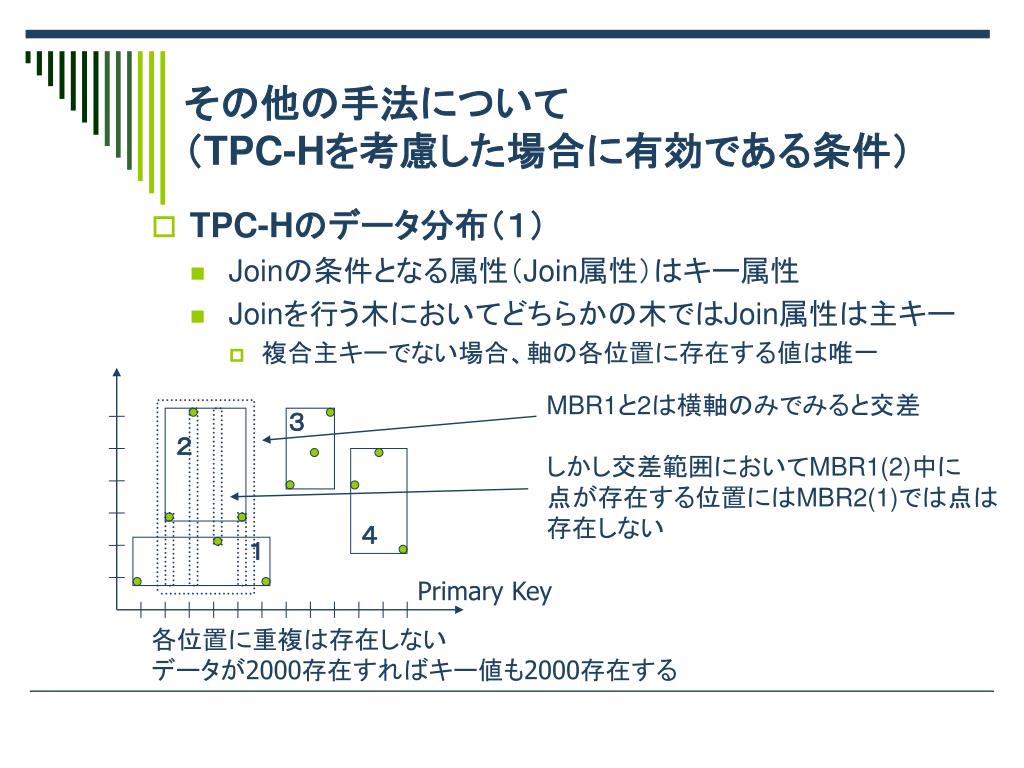 その他の手法について
（TPC-Hを考慮した場合に有効である条件）

TPC-Hのデータ分布（1）

Joinの条件となる属性（Join属性）はキー属性

Joinを行う木においてどちらかの木ではJoin属性は主キー

複合主キーでない場合、軸の各位置に存在する値は唯一

MBR1と2は横軸のみでみると交差

しかし交差範囲においてMBR1(2)中に点が存在する位置にはMBR2(1)では点は存在しない

2

3

4

1

Primary Key

各位置に重複は存在しない
データが2000存在すればキー値も2000存在する